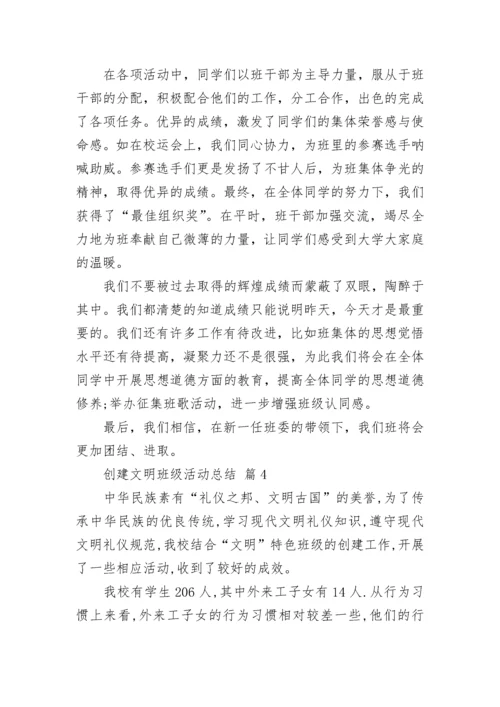 在各项活动中，同学们以班干部为主导力量，服从于班干部的分配，积极配合他们的工作，分工合作，出色的完成了各项任务。优异的成绩，激发了同学们的集体荣誉感与使命感。如在校运会上，我们同心协力，为班里的参赛选手呐喊助威。参赛选手们更是发扬了不甘人后，为班集体争光的精神，取得优异的成绩。最终，在全体同学的努力下，我们获得了“最佳组织奖”。在平时，班干部加强交流，竭尽全力地为班奉献自己微薄的力量，让同学们感受到大学大家庭的温暖。

我们不要被过去取得的辉煌成绩而蒙蔽了双眼，陶醉于其中。我们都清楚的知道成绩只能说明昨天，今天才是最重要的。我们还有许多工作有待改进，比如班集体的思想觉悟水平还有待提高，凝聚力还不是很强，为此我们将会在全体同学中开展思想道德方面的教育，提高全体同学的思想道德修养;举办征集班歌活动，进一步增强班级认同感。

最后，我们相信，在新一任班委的带领下，我们班将会更加团结、进取。

创建文明班级活动总结 篇4

中华民族素有“礼仪之邦、文明古国”的美誉,为了传承中华民族的优良传统,学习现代文明礼仪知识,遵守现代文明礼仪规范,我校结合“文明”特色班级的创建工作,开展了一些相应活动,收到了较好的成效。

我校有学生206人,其中外来工子女有14人.从行为习惯上来看,外来工子女的行为习惯相对较差一些,他们的行